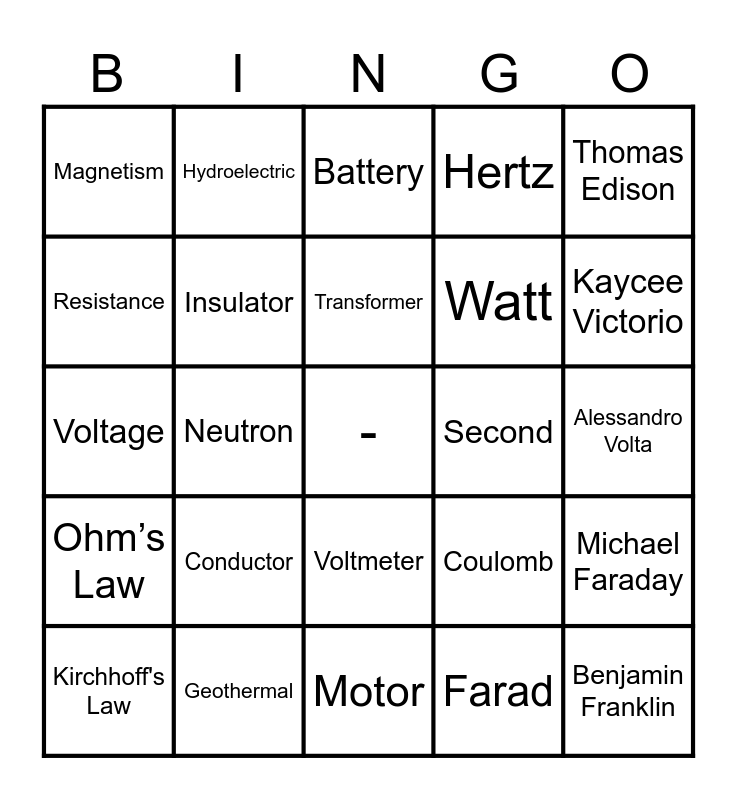 | B | I | N | G | O |
|---|---|---|---|---|
| Magnetism | Hydroelectric | Battery | Hertz | Thomas Edison |
| Resistance | Insulator | Transformer | Watt | Kaycee Victorio |
| Voltage | Neutron | - | Second | Alessandro Volta |
| Ohm's Law | Conductor | Voltmeter | Coulomb | Michael Faraday |
| Kirchhoff's Law | Geothermal | Motor | Farad | Benjamin Franklin |